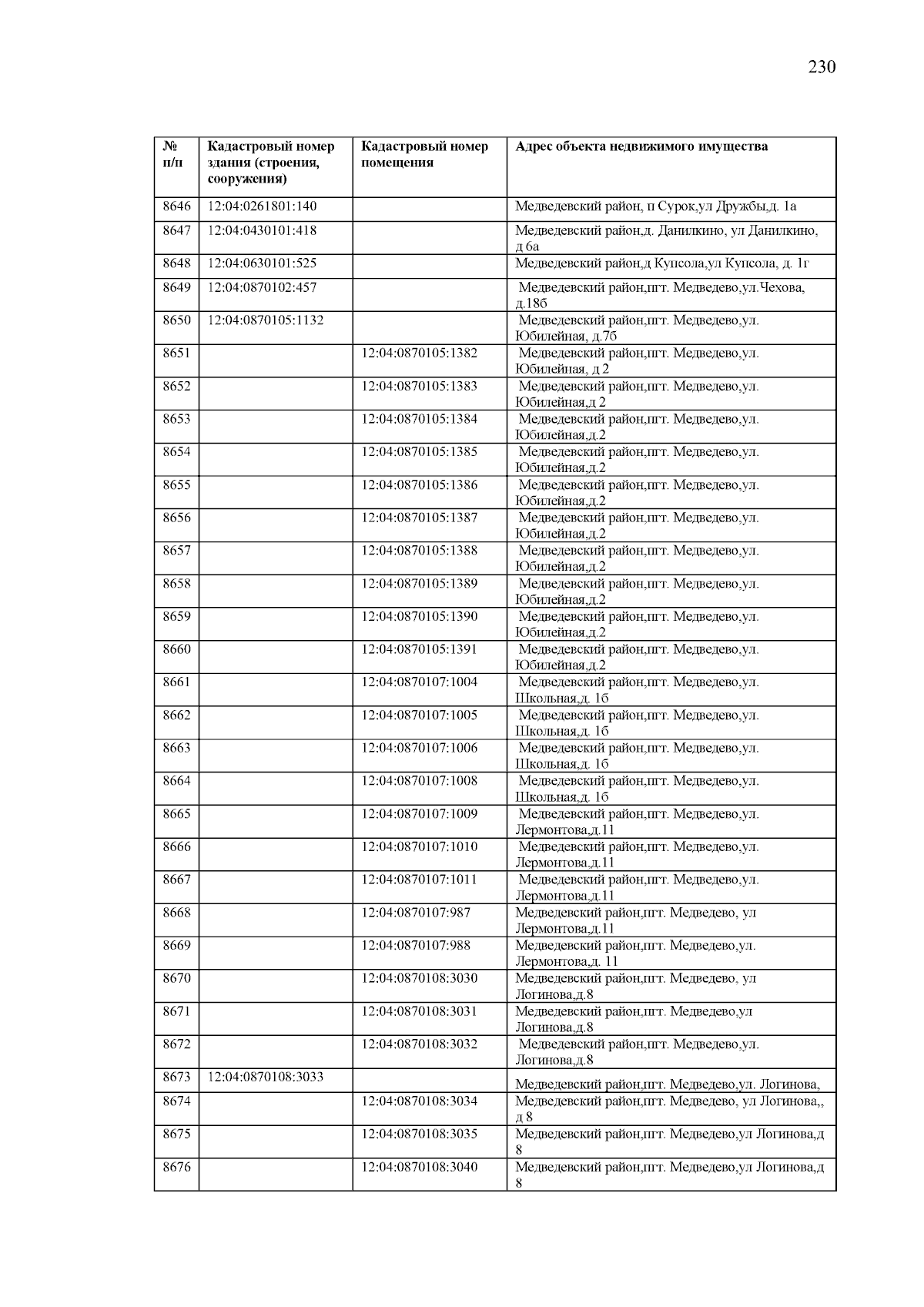 230

| № п/п | Кадастровый номер здания (строения, сооружения) | Кадастровый номер помещения | Адрес объекта недвижимого имущества |
|---|---|---|---|
| 8646 | 12:04:0261801:140 | | Медведевский район, п Сурок,ул Дружбы,д. 1а |
| 8647 | 12:04:0430101:418 | | Медведевский район,д. Данилкино, ул Данилкино, д 6а |
| 8648 | 12:04:0630101:525 | | Медведевский район,д Купсола,ул Купсола, д. 1г |
| 8649 | 12:04:0870102:457 | | Медведевский район,пгт. Медведево,ул.Чехова, д.18б |
| 8650 | 12:04:0870105:1132 | | Медведевский район,пгт. Медведево,ул. Юбилейная, д.7б |
| 8651 | | 12:04:0870105:1382 | Медведевский район,пгт. Медведево,ул. Юбилейная, д 2 |
| 8652 | | 12:04:0870105:1383 | Медведевский район,пгт. Медведево,ул. Юбилейная,д 2 |
| 8653 | | 12:04:0870105:1384 | Медведевский район,пгт. Медведево,ул. Юбилейная,д.2 |
| 8654 | | 12:04:0870105:1385 | Медведевский район,пгт. Медведево,ул. Юбилейная,д.2 |
| 8655 | | 12:04:0870105:1386 | Медведевский район,пгт. Медведево,ул. Юбилейная,д.2 |
| 8656 | | 12:04:0870105:1387 | Медведевский район,пгт. Медведево,ул. Юбилейная,д.2 |
| 8657 | | 12:04:0870105:1388 | Медведевский район,пгт. Медведево,ул. Юбилейная,д.2 |
| 8658 | | 12:04:0870105:1389 | Медведевский район,пгт. Медведево,ул. Юбилейная,д.2 |
| 8659 | | 12:04:0870105:1390 | Медведевский район,пгт. Медведево,ул. Юбилейная,д.2 |
| 8660 | | 12:04:0870105:1391 | Медведевский район,пгт. Медведево,ул. Юбилейная,д.2 |
| 8661 | | 12:04:0870107:1004 | Медведевский район,пгт. Медведево,ул. Школьная,д. 1б |
| 8662 | | 12:04:0870107:1005 | Медведевский район,пгт. Медведево,ул. Школьная,д. 1б |
| 8663 | | 12:04:0870107:1006 | Медведевский район,пгт. Медведево,ул. Школьная,д. 1б |
| 8664 | | 12:04:0870107:1008 | Медведевский район,пгт. Медведево,ул. Школьная,д. 1б |
| 8665 | | 12:04:0870107:1009 | Медведевский район,пгт. Медведево,ул. Лермонтова,д.11 |
| 8666 | | 12:04:0870107:1010 | Медведевский район,пгт. Медведево,ул. Лермонтова,д.11 |
| 8667 | | 12:04:0870107:1011 | Медведевский район,пгт. Медведево,ул. Лермонтова,д.11 |
| 8668 | | 12:04:0870107:987 | Медведевский район,пгт. Медведево, ул Лермонтова,д.11 |
| 8669 | | 12:04:0870107:988 | Медведевский район,пгт. Медведево,ул. Лермонтова,д. 11 |
| 8670 | | 12:04:0870108:3030 | Медведевский район,пгт. Медведево, ул Логинова,д.8 |
| 8671 | | 12:04:0870108:3031 | Медведевский район,пгт. Медведево,ул Логинова,д.8 |
| 8672 | | 12:04:0870108:3032 | Медведевский район,пгт. Медведево,ул. Логинова,д.8 |
| 8673 | 12:04:0870108:3033 | | Медведевский район,пгт. Медведево,ул. Логинова, |
| 8674 | | 12:04:0870108:3034 | Медведевский район,пгт. Медведево, ул Логинова,, д 8 |
| 8675 | | 12:04:0870108:3035 | Медведевский район,пгт. Медведево,ул Логинова,д 8 |
| 8676 | | 12:04:0870108:3040 | Медведевский район,пгт. Медведево,ул Логинова,д 8 |